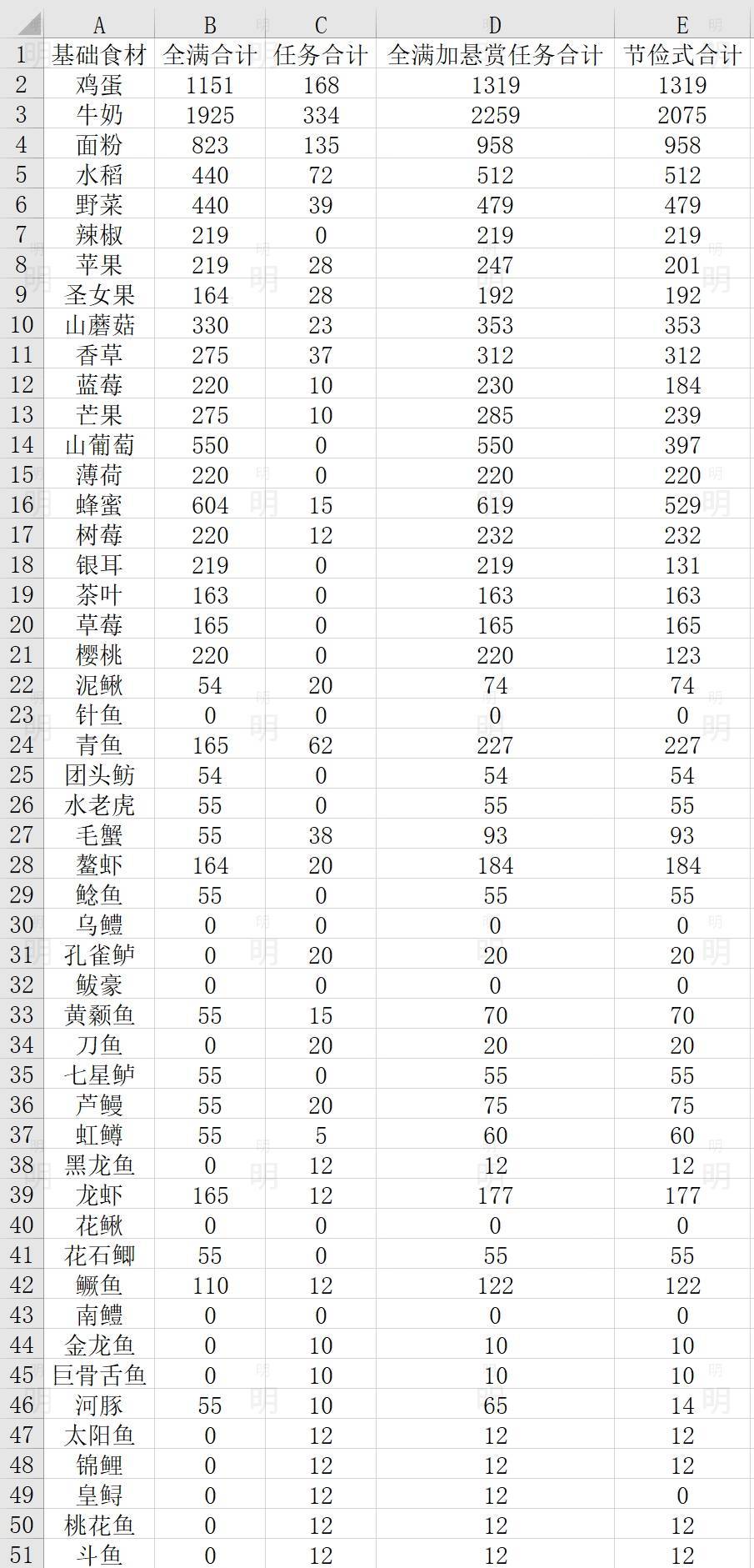 |  | A | B | C | D | E |
|---|---|---|---|---|---|
| 1 | 基础食材 | 全满合计 | 任务合计 | 全满加悬赏任务合计 | 节俭式合计 |
| 2 | 鸡蛋 | 1151 | 168 | 1319 | 1319 |
| 3 | 牛奶 | 1925 | 334 | 2259 | 2075 |
| 4 | 面粉 | 823 | 135 | 958 | 958 |
| 5 | 水稻 | 440 | 72 | 512 | 512 |
| 6 | 野菜 | 440 | 39 | 479 | 479 |
| 7 | 辣椒 | 219 | 0 | 219 | 219 |
| 8 | 苹果 | 219 | 28 | 247 | 201 |
| 9 | 圣女果 | 164 | 28 | 192 | 192 |
| 10 | 山蘑菇 | 330 | 23 | 353 | 353 |
| 11 | 香草 | 275 | 37 | 312 | 312 |
| 12 | 蓝莓 | 220 | 10 | 230 | 184 |
| 13 | 芒果 | 275 | 10 | 285 | 239 |
| 14 | 山葡萄 | 550 | 0 | 550 | 397 |
| 15 | 薄荷 | 220 | 0 | 220 | 220 |
| 16 | 蜂蜜 | 604 | 15 | 619 | 529 |
| 17 | 树莓 | 220 | 12 | 232 | 232 |
| 18 | 银耳 | 219 | 0 | 219 | 131 |
| 19 | 茶叶 | 163 | 0 | 163 | 163 |
| 20 | 草莓 | 165 | 0 | 165 | 165 |
| 21 | 樱桃 | 220 | 0 | 220 | 123 |
| 22 | 泥鳅 | 54 | 20 | 74 | 74 |
| 23 | 针鱼 | 0 | 0 | 0 | 0 |
| 24 | 青鱼 | 165 | 62 | 227 | 227 |
| 25 | 团头鲂 | 54 | 0 | 54 | 54 |
| 26 | 水老虎 | 55 | 0 | 55 | 55 |
| 27 | 毛蟹 | 55 | 38 | 93 | 93 |
| 28 | 螯虾 | 164 | 20 | 184 | 184 |
| 29 | 鲶鱼 | 55 | 0 | 55 | 55 |
| 30 | 乌鳢 | 0 | 0 | 0 | 0 |
| 31 | 孔雀鲈 | 0 | 20 | 20 | 20 |
| 32 | 鲅豪 | 0 | 0 | 0 | 0 |
| 33 | 黄颡鱼 | 55 | 15 | 70 | 70 |
| 34 | 刀鱼 | 0 | 20 | 20 | 20 |
| 35 | 七星鲈 | 55 | 0 | 55 | 55 |
| 36 | 芦鳗 | 55 | 20 | 75 | 75 |
| 37 | 虹鳟 | 55 | 5 | 60 | 60 |
| 38 | 黑龙鱼 | 0 | 12 | 12 | 12 |
| 39 | 龙虾 | 165 | 12 | 177 | 177 |
| 40 | 花鳅 | 0 | 0 | 0 | 0 |
| 41 | 花石鲫 | 55 | 0 | 55 | 55 |
| 42 | 鳜鱼 | 110 | 12 | 122 | 122 |
| 43 | 南鳢 | 0 | 0 | 0 | 0 |
| 44 | 金龙鱼 | 0 | 10 | 10 | 10 |
| 45 | 巨骨舌鱼 | 0 | 10 | 10 | 10 |
| 46 | 河豚 | 55 | 10 | 65 | 14 |
| 47 | 太阳鱼 | 0 | 12 | 12 | 12 |
| 48 | 锦鲤 | 0 | 12 | 12 | 12 |
| 49 | 皇鲟 | 0 | 12 | 12 | 0 |
| 50 | 桃花鱼 | 0 | 12 | 12 | 12 |
| 51 | 斗鱼 | 0 | 12 | 12 | 12 |